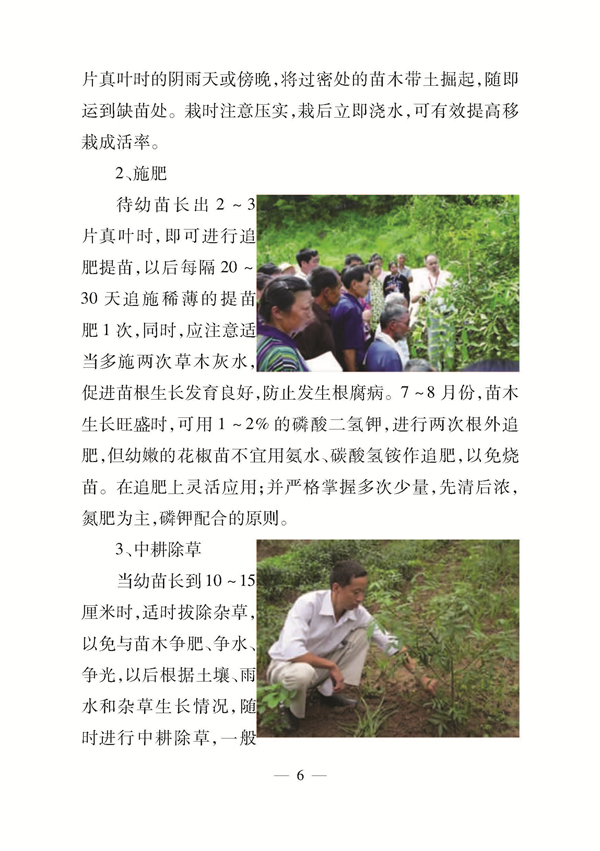 片真叶时的阴雨天或傍晚，将过密处的苗木带土掘起，随即运到缺苗处。栽时注意压实，栽后立即浇水，可有效提高移栽成活率。

2、施肥

待幼苗长出 2 ~ 3 片真叶时，即可进行追肥提苗，以后每隔 20 ~ 30 天追施稀薄的提苗肥 1 次，同时，应注意适当多施两次草木灰水，促进苗根生长发育良好，防止发生根腐病。7 ~ 8 月份，苗木生长旺盛时，可用 1 ~ 2% 的磷酸二氢钾，进行两次根外追肥，但幼嫩的花椒苗不宜用氨水、碳酸氢铵作追肥，以免烧苗。在追肥上灵活应用；并严格掌握多次少量，先清后浓，氮肥为主，磷钾配合的原则。

3、中耕除草

当幼苗长到 10 ~ 15 厘米时，适时拔除杂草，以免与苗木争肥、争水、争光，以后根据土壤、雨水和杂草生长情况，随时进行中耕除草，一般

— 6 —